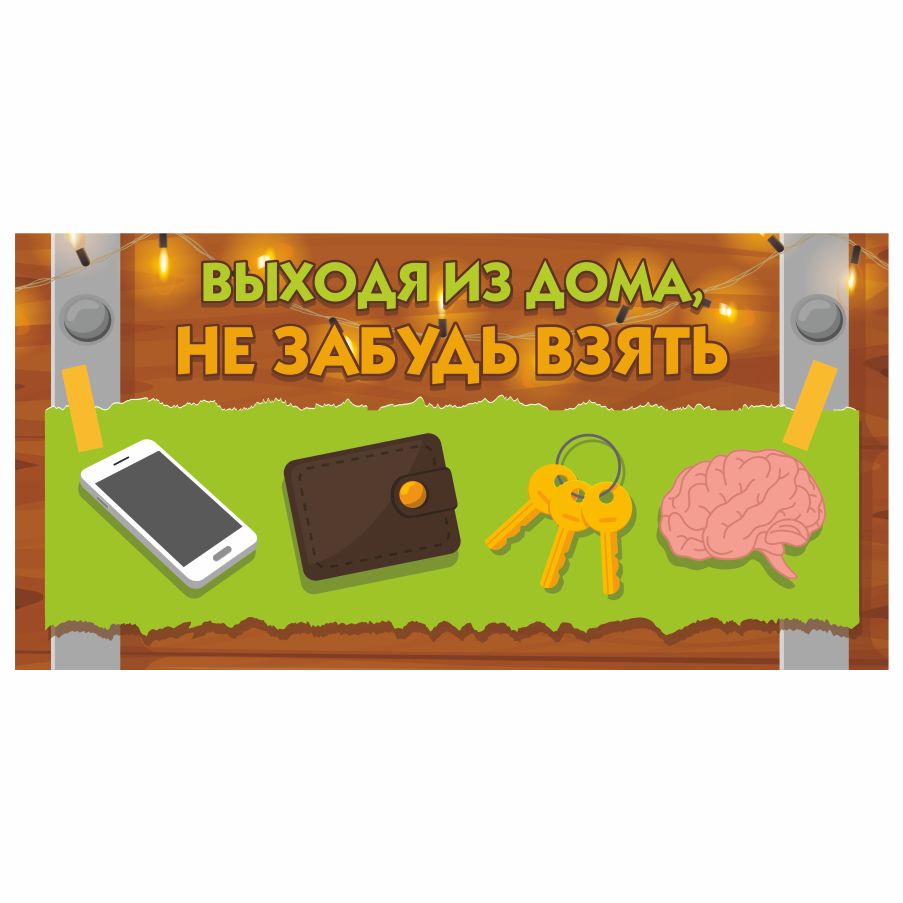 ВЫХОДЯ ИЗ ДОМА,
НЕ ЗАБУДЬ ВЗЯТЬ